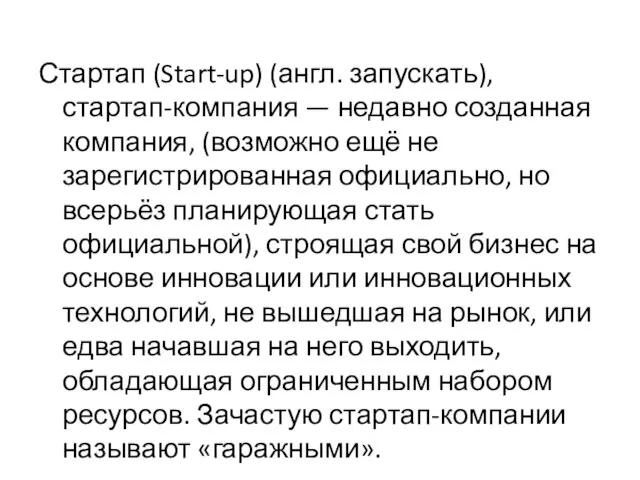 Стартап (Start-up) (англ. запускать), стартап-компания — недавно созданная компания, (возможно ещё не зарегистрированная официально, но всерьёз планирующая стать официальной), строящая свой бизнес на основе инновации или инновационных технологий, не вышедшая на рынок, или едва начавшая на него выходить, обладающая ограниченным набором ресурсов. Зачастую стартап-компании называют «гаражными».